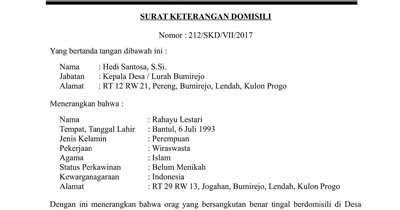 SURAT KETERANGAN DOMISILI

Nomor : 212/SKD/VII/2017

Yang bertanda tangan dibawah ini :

Nama : Hedi Santosa, S.Si.
Jabatan : Kepala Desa / Lurah Bumirejo
Alamat : RT 12 RW 21, Pereng, Bumirejo, Lendah, Kulon Progo

Menerangkan bahwa :

Nama : Rahayu Lestari
Tempat, Tanggal Lahir : Bantul, 6 Juli 1993
Jenis Kelamin : Perempuan
Pekerjaan : Wiraswasta
Agama : Islam
Status Perkawinan : Belum Menikah
Kewarganagaraan : Indonesia
Alamat : RT 29 RW 13, Jogahan, Bumirejo, Lendah, Kulon Progo

Dengan ini menerangkan bahwa orag yang bersangkutan benar tingal berdomisili di Desa